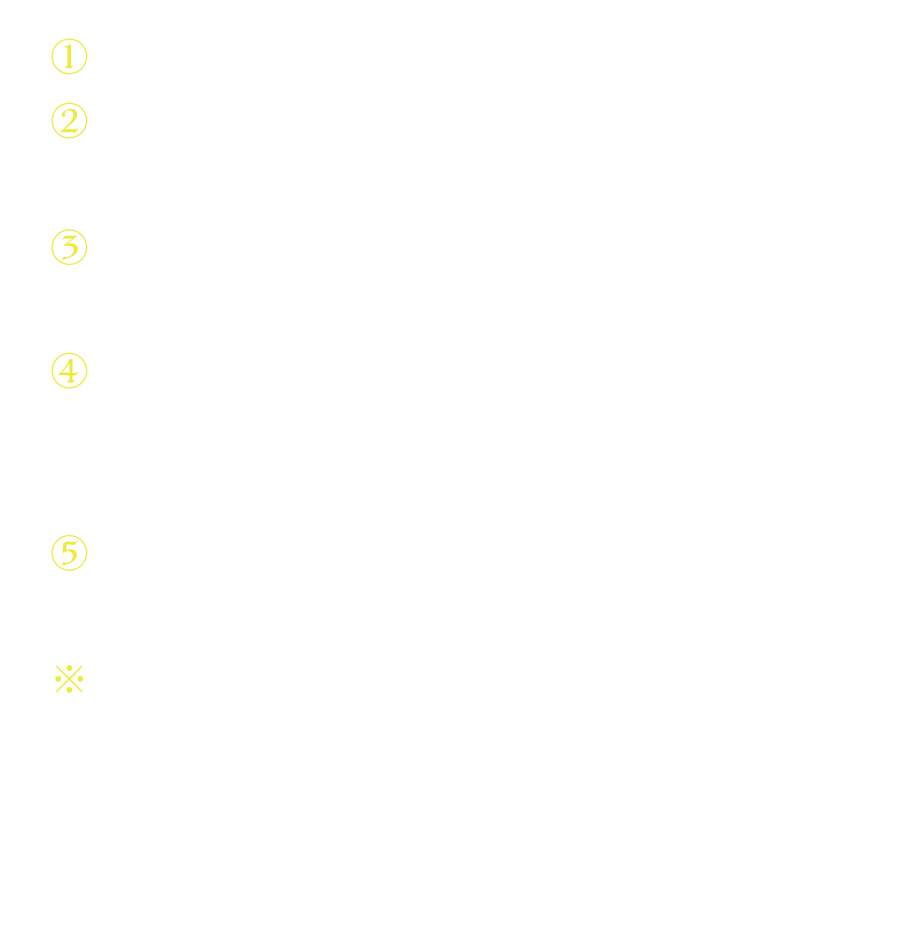 ①
②
③
④
⑤
※